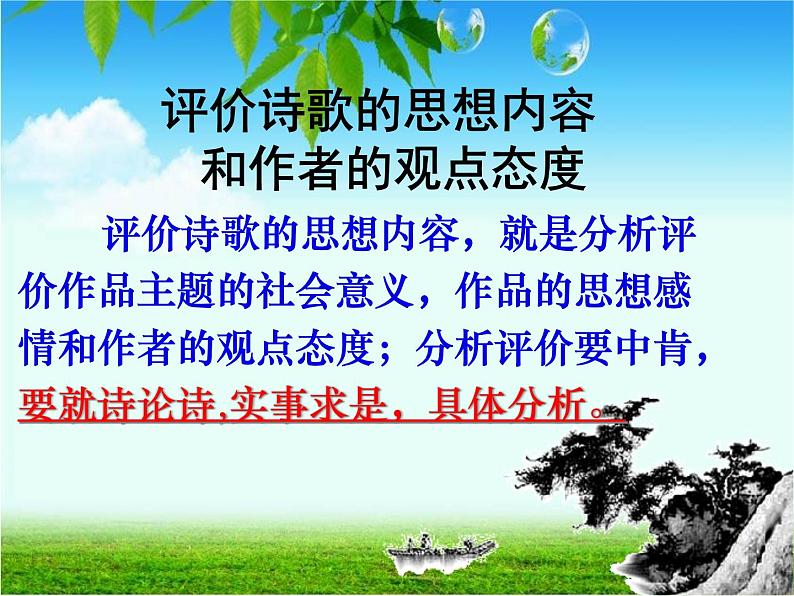 评价诗歌的思想内容
和作者的观点态度

评价诗歌的思想内容，就是分析评价作品主题的社会意义，作品的思想感情和作者的观点态度；分析评价要中肯，要就诗论诗,实事求是，具体分析。